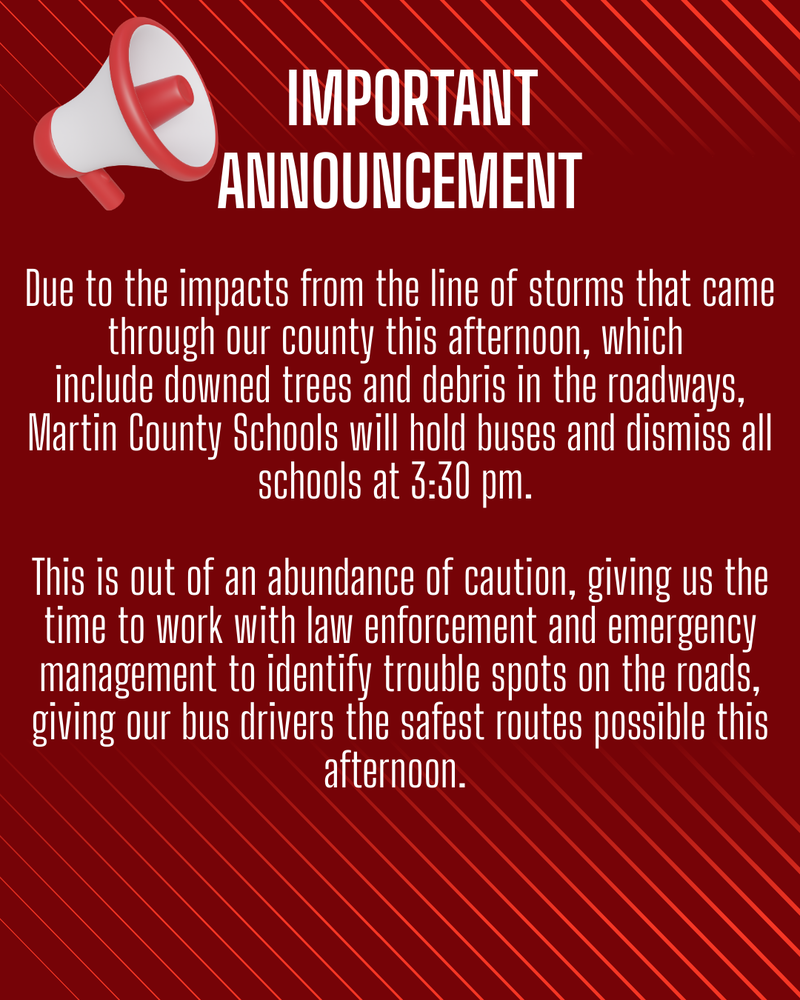 IMPORTANT
ANNOUNCEMENT

Due to the impacts from the line of storms that came through our county this afternoon, which include downed trees and debris in the roadways, Martin County Schools will hold buses and dismiss all schools at 3:30 pm.

This is out of an abundance of caution, giving us the time to work with law enforcement and emergency management to identify trouble spots on the roads, giving our bus drivers the safest routes possible this afternoon.